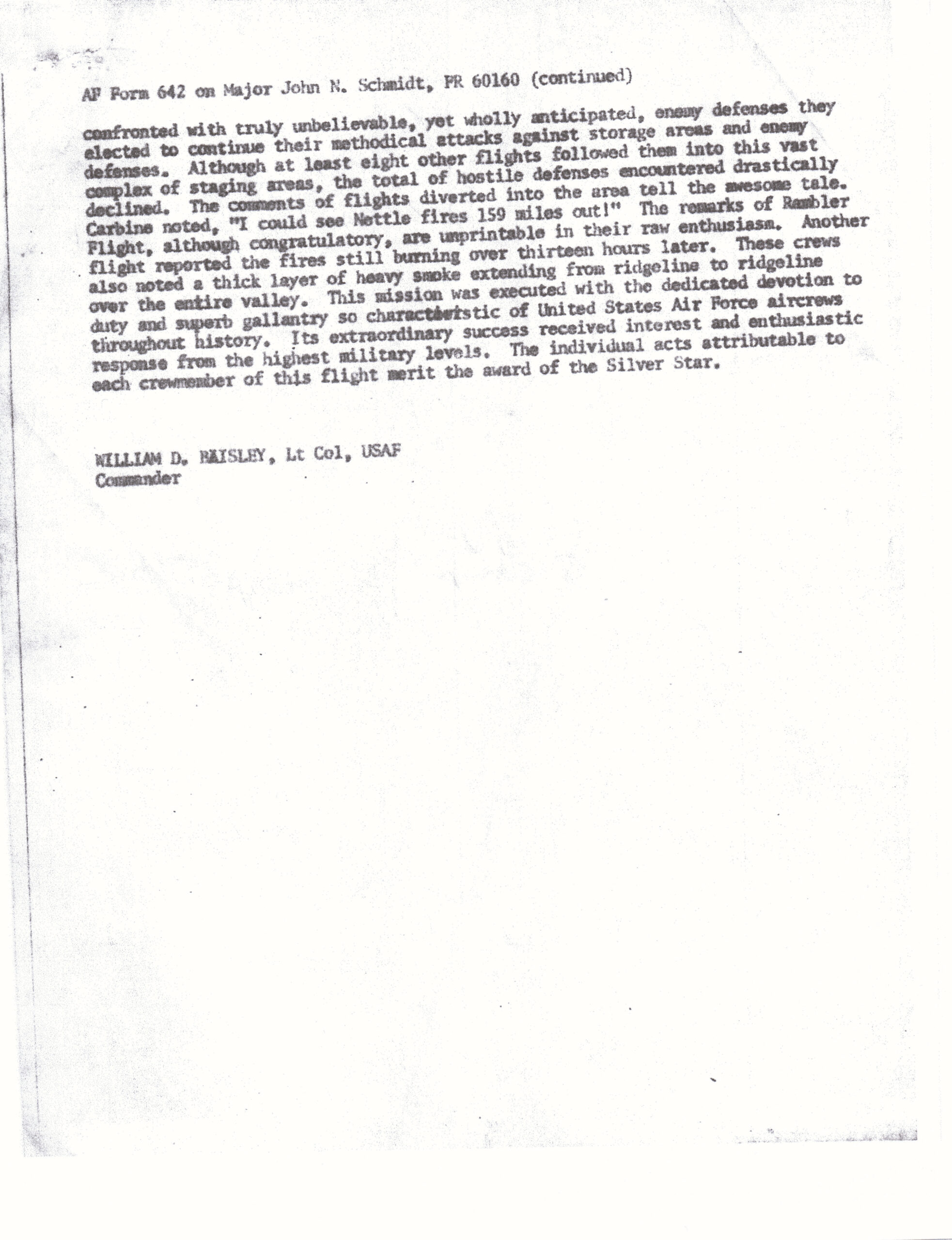 AF Form 642 on Major John N. Schmidt, FR 60160 (continued)

confronted with truly unbelievable, yet wholly anticipated, enemy defenses they elected to continue their methodical attacks against storage areas and enemy defenses. Although at least eight other flights followed them into this vast complex of staging areas, the total of hostile defenses encountered drastically declined. The comments of flights diverted into the area tell the awesome tale. Carbine noted, "I could see Nettle fires 159 miles out!" The remarks of Rambler Flight, although congratulatory, are unprintable in their raw enthusiasm. Another flight reported the fires still burning over thirteen hours later. These crews also noted a thick layer of heavy smoke extending from ridgeline to ridgeline over the entire valley. This mission was executed with the dedicated devotion to duty and superb gallantry so characteristic of United States Air Force aircrews throughout history. Its extraordinary success received interest and enthusiastic response from the highest military levels. The individual acts attributable to each crewmember of this flight merit the award of the Silver Star.

WILLIAM D. BAISLEY, Lt Col, USAF
Commander